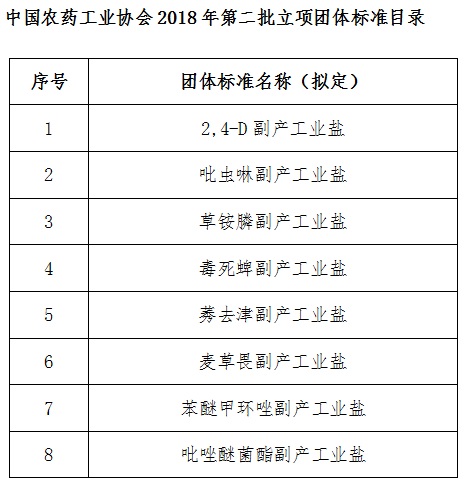 中国农药工业协会 2018 年第二批立项团体标准目录

| 序号 | 团体标准名称（拟定） |
|---|---|
| 1 | 2,4-D 副产工业盐 |
| 2 | 吡虫啉副产工业盐 |
| 3 | 草铵膦副产工业盐 |
| 4 | 毒死蜱副产工业盐 |
| 5 | 莠去津副产工业盐 |
| 6 | 麦草畏副产工业盐 |
| 7 | 苯醚甲环唑副产工业盐 |
| 8 | 吡唑醚菌酯副产工业盐 |